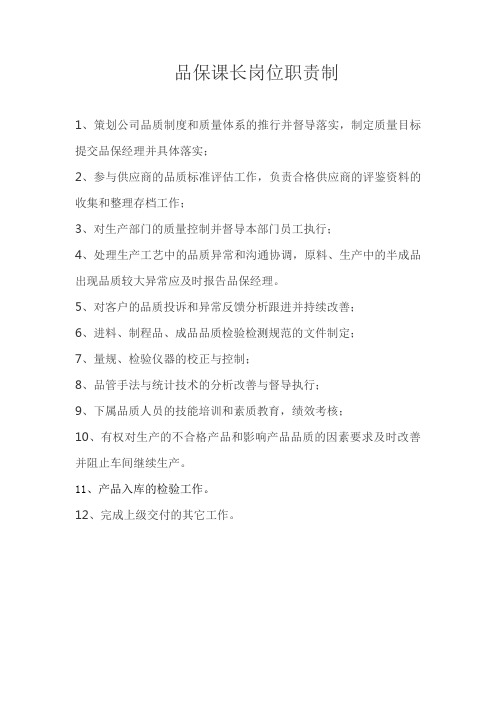 品保课长岗位职责制

1、策划公司品质制度和质量体系的推行并督导落实，制定质量目标提交品保经理并具体落实；

2、参与供应商的品质标准评估工作，负责合格供应商的评鉴资料的收集和整理存档工作；

3、对生产部门的质量控制并督导本部门员工执行；

4、处理生产工艺中的品质异常和沟通协调，原料、生产中的半成品出现品质较大异常应及时报告品保经理。

5、对客户的品质投诉和异常反馈分析跟进并持续改善；

6、进料、制程品、成品品质检验检测规范的文件制定；

7、量规、检验仪器的校正与控制；

8、品管手法与统计技术的分析改善与督导执行；

9、下属品质人员的技能培训和素质教育，绩效考核；

10、有权对生产的不合格产品和影响产品品质的因素要求及时改善并阻止车间继续生产。

11、产品入库的检验工作。

12、完成上级交付的其它工作。